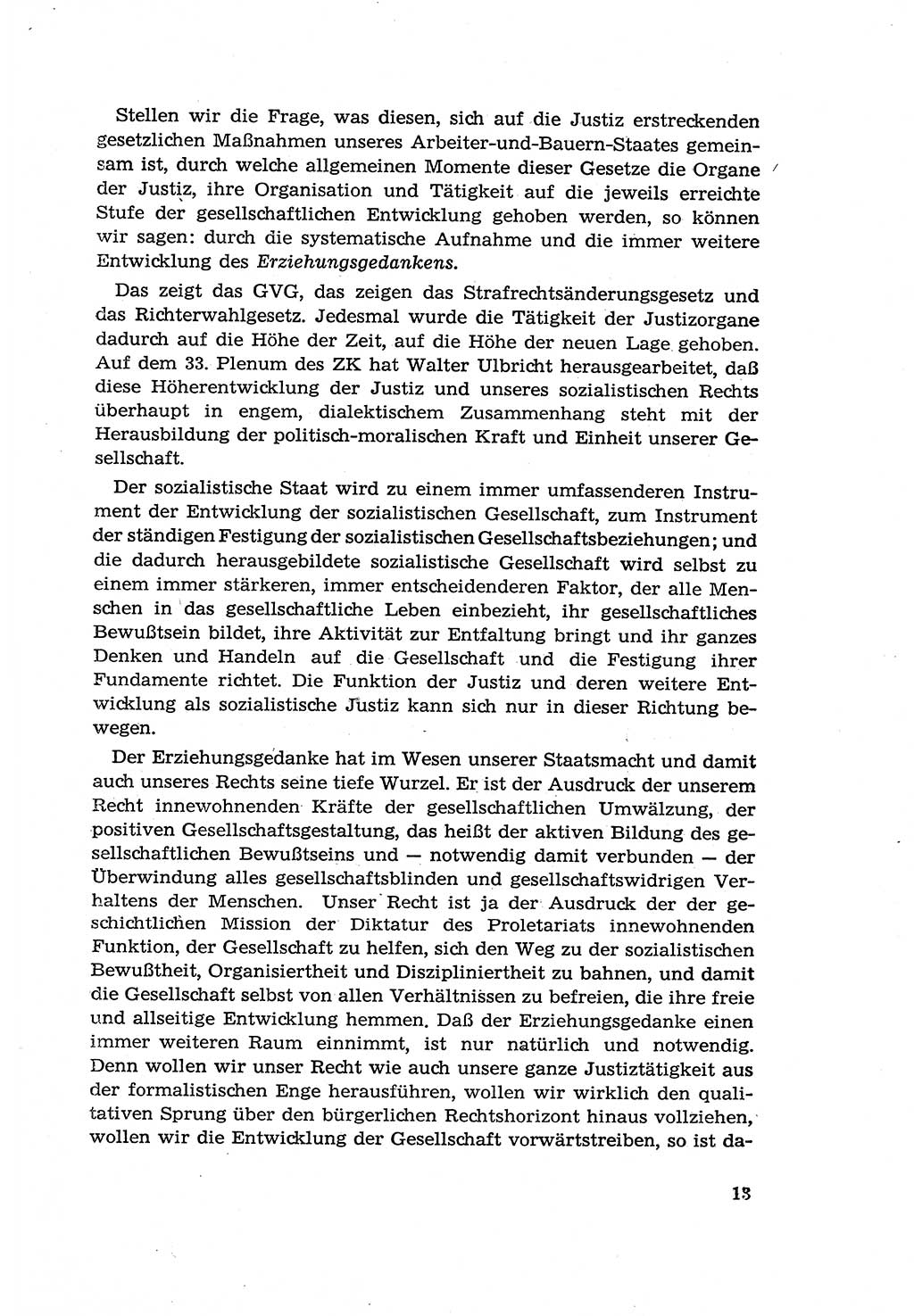 Stellen wir die Frage, was diesen, sich auf die Justiz erstreckenden gesetzlichen Maßnahmen unseres Arbeiter-und-Bauern-Staates gemeinsam ist, durch welche allgemeinen Momente dieser Gesetze die Organe der Justiz, ihre Organisation und Tätigkeit auf die jeweils erreichte Stufe der gesellschaftlichen Entwicklung gehoben werden, so können wir sagen: durch die systematische Aufnahme und die immer weitere Entwicklung des Erziehungsgedankens.

Das zeigt das GVG, das zeigen das Strafrechtsänderungsgesetz und das Richterwahlgesetz. Jedesmal wurde die Tätigkeit der Justizorgane dadurch auf die Höhe der Zeit, auf die Höhe der neuen Lage gehoben. Auf dem 33. Plenum des ZK hat Walter Ulbricht herausgearbeitet, daß diese Höherentwicklung der Justiz und unseres sozialistischen Rechts überhaupt in engem, dialektischem Zusammenhang steht mit der Herausbildung der politisch-moralischen Kraft und Einheit unserer Gesellschaft.

Der sozialistische Staat wird zu einem immer umfassenderen Instrument der Entwicklung der sozialistischen Gesellschaft, zum Instrument der ständigen Festigung der sozialistischen Gesellschaftsbeziehungen; und die dadurch herausgebildete sozialistische Gesellschaft wird selbst zu einem immer stärkeren, immer entscheidenderen Faktor, der alle Menschen in das gesellschaftliche Leben einbezieht, ihr gesellschaftliches Bewußtsein bildet, ihre Aktivität zur Entfaltung bringt und ihr ganzes Denken und Handeln auf die Gesellschaft und die Festigung ihrer Fundamente richtet. Die Funktion der Justiz und deren weitere Entwicklung als sozialistische Justiz kann sich nur in dieser Richtung bewegen.

Der Erziehungsgedanke hat im Wesen unserer Staatsmacht und damit auch unseres Rechts seine tiefe Wurzel. Er ist der Ausdruck der unserem Recht innewohnenden Kräfte der gesellschaftlichen Umwälzung, der positiven Gesellschaftsgestaltung, das heißt der aktiven Bildung des gesellschaftlichen Bewußtseins und — notwendig damit verbunden — der Überwindung alles gesellschaftsblinden und gesellschaftswidrigen Verhaltens der Menschen. Unser Recht ist ja der Ausdruck der der geschichtlichen Mission der Diktatur des Proletariats innewohnenden Funktion, der Gesellschaft zu helfen, sich den Weg zu der sozialistischen Bewußtheit, Organisiertheit und Diszipliniertheit zu bahnen, und damit die Gesellschaft selbst von allen Verhältnissen zu befreien, die ihre freie und allseitige Entwicklung hemmen. Daß der Erziehungsgedanke einen immer weiteren Raum einnimmt, ist nur natürlich und notwendig. Denn wollen wir unser Recht wie auch unsere ganze Justiztätigkeit aus der formalistischen Enge herausführen, wollen wir wirklich den qualitativen Sprung über den bürgerlichen Rechtshorizont hinaus vollziehen, wollen wir die Entwicklung der Gesellschaft vorwärtstreiben, so ist da-

13